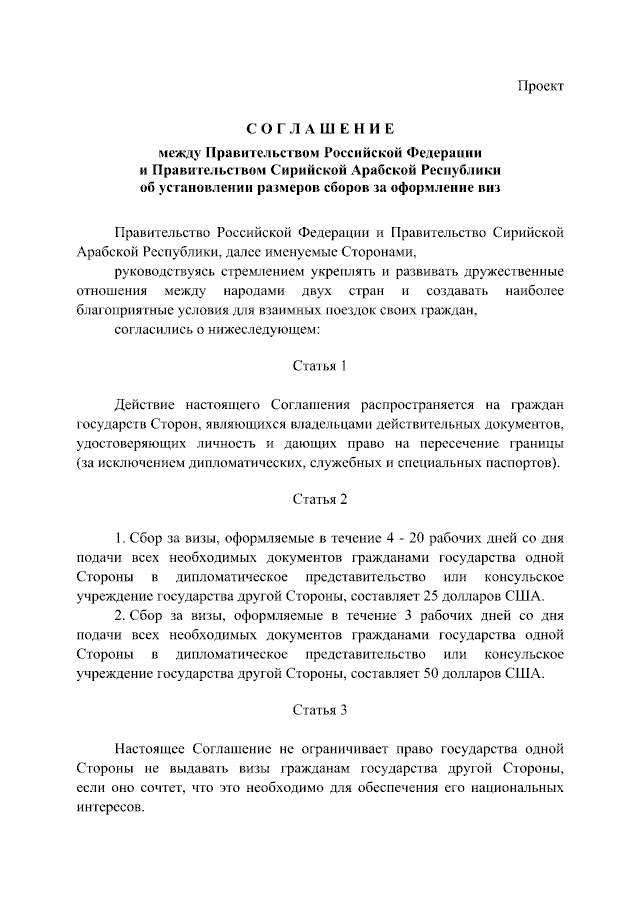 Проект

СОГЛАШЕНИЕ

между Правительством Российской Федерации и Правительством Сирийской Арабской Республики об установлении размеров сборов за оформление виз

Правительство Российской Федерации и Правительство Сирийской Арабской Республики, далее именуемые Сторонами,

руководствуясь стремлением укреплять и развивать дружественные отношения между народами двух стран и создавать наиболее благоприятные условия для взаимных поездок своих граждан,

согласились о нижеследующем:

Статья 1

Действие настоящего Соглашения распространяется на граждан государств Сторон, являющихся владельцами действительных документов, удостоверяющих личность и дающих право на пересечение границы (за исключением дипломатических, служебных и специальных паспортов).

Статья 2

1. Сбор за визы, оформляемые в течение 4 - 20 рабочих дней со дня подачи всех необходимых документов гражданами государства одной Стороны в дипломатическое представительство или консульское учреждение государства другой Стороны, составляет 25 долларов США.

2. Сбор за визы, оформляемые в течение 3 рабочих дней со дня подачи всех необходимых документов гражданами государства одной Стороны в дипломатическое представительство или консульское учреждение государства другой Стороны, составляет 50 долларов США.

Статья 3

Настоящее Соглашение не ограничивает право государства одной Стороны не выдавать визы гражданам государства другой Стороны, если оно сочтет, что это необходимо для обеспечения его национальных интересов.